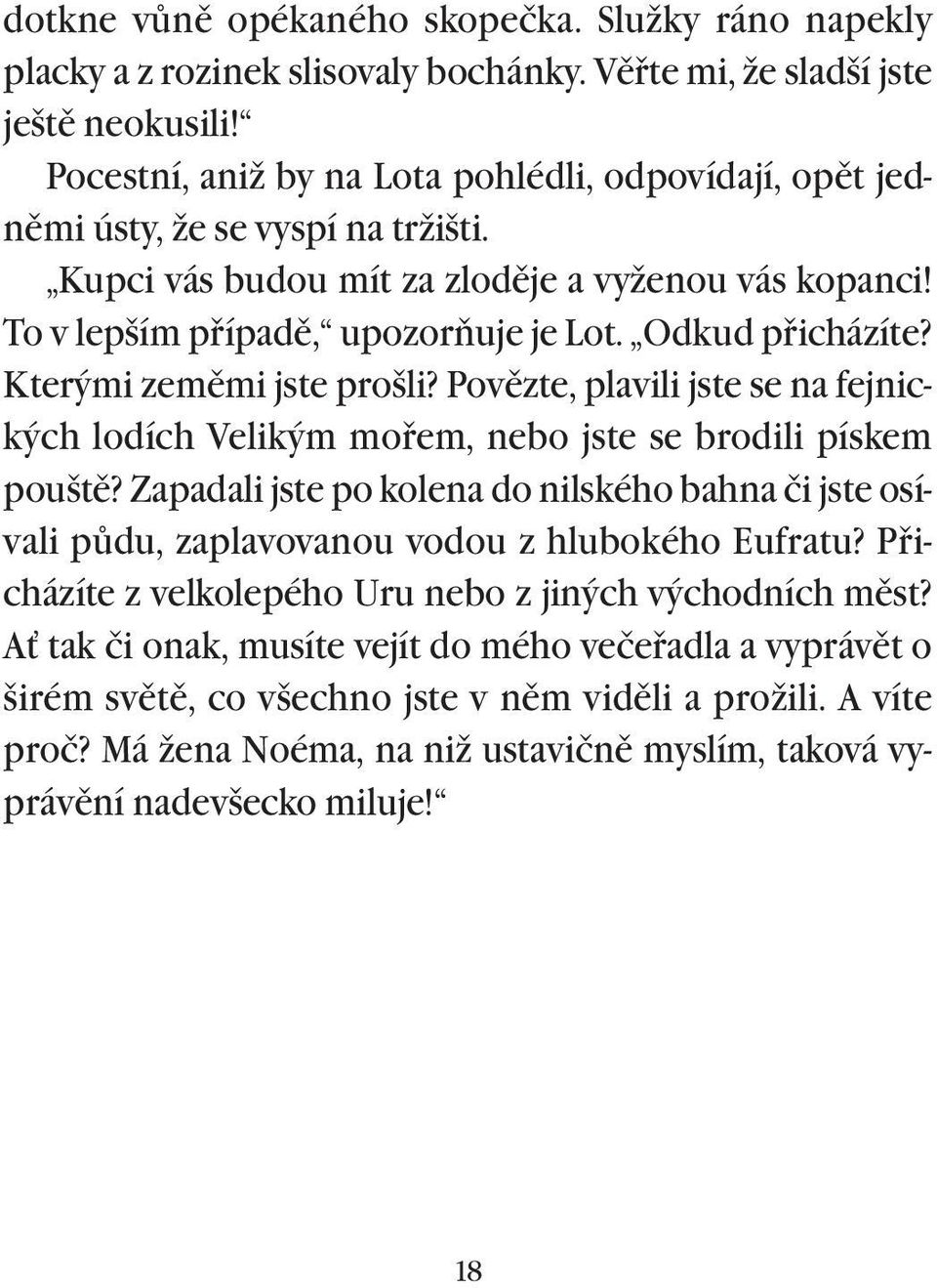 dotkne vůně opékaného skopečka. Služky ráno napekly placky a z rozinek slisovaly bochánky. Věřte mi, že sladší jste ještě neokusili!“

Pocestní, aniž by na Lota pohlédli, odpovídají, opět jedněmi ústy, že se vyspí na tržišti.

„Kupci vás budou mít za zloděje a vyženou vás kopanci! To v lepším případě,“ upozorňuje je Lot. „Odkud přicházíte? Kterými zeměmi jste prošli? Povězte, plavili jste se na fejnických lodích Velikým mořem, nebo jste se brodili pískem pouště? Zapadali jste po kolena do nilského bahna či jste osívali půdu, zaplavovanou vodou z hlubokého Eufratu? Přicházíte z velkolepého Uru nebo z jiných východních měst? Ať tak či onak, musíte vejít do mého večeřadla a vyprávět o širém světě, co všechno jste v něm viděli a prožili. A víte proč? Má žena Noéma, na niž ustavičně myslím, taková vyprávění nadevšecko miluje!“

18